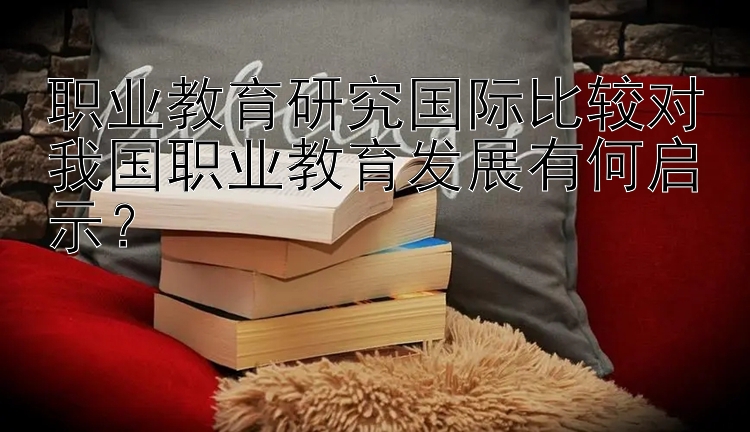 职业教育研究国际比较对我国职业教育发展有何启示？